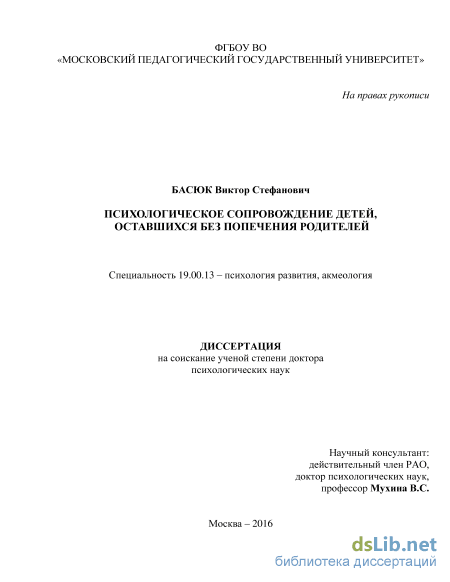 ФГБОУ ВО
«МОСКОВСКИЙ ПЕДАГОГИЧЕСКИЙ ГОСУДАРСТВЕННЫЙ УНИВЕРСИТЕТ»

На правах рукописи

БАСЮК Виктор Стефанович

ПСИХОЛОГИЧЕСКОЕ СОПРОВОЖДЕНИЕ ДЕТЕЙ, ОСТАВШИХСЯ БЕЗ ПОПЕЧЕНИЯ РОДИТЕЛЕЙ

Специальность 19.00.13 – психология развития, акмеология

ДИССЕРТАЦИЯ
на соискание ученой степени доктора психологических наук

Научный консультант:
действительный член РАО,
доктор психологических наук,
профессор Мухина В.С.

Москва – 2016

dsLib.net
библиотека диссертаций